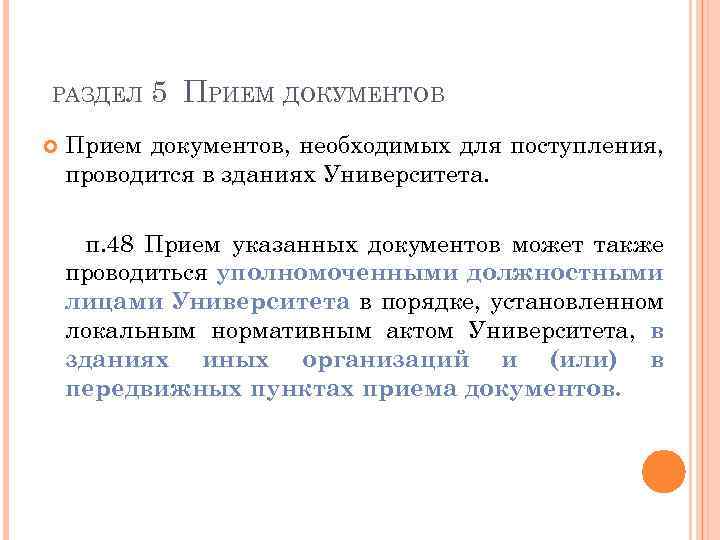 РАЗДЕЛ 5 ПРИЕМ ДОКУМЕНТОВ

Прием документов, необходимых для поступления, проводится в зданиях Университета.

п.48 Прием указанных документов может также проводиться уполномоченными должностными лицами Университета в порядке, установленном локальным нормативным актом Университета, в зданиях иных организаций и (или) в передвижных пунктах приема документов.